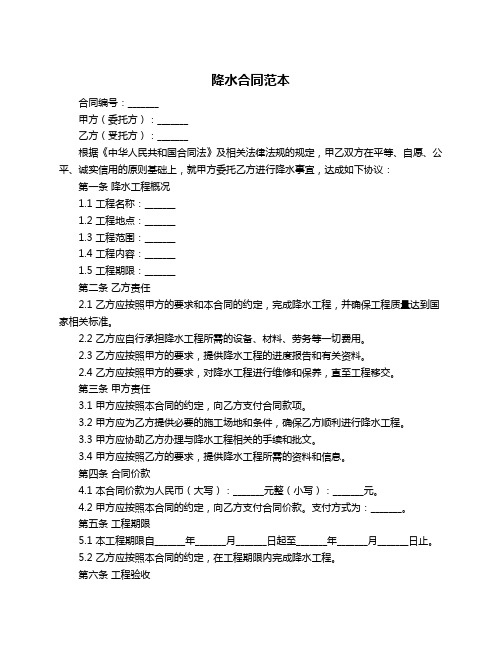 降水合同范本

合同编号：______

甲方（委托方）：______

乙方（受托方）：______

根据《中华人民共和国合同法》及相关法律法规的规定，甲乙双方在平等、自愿、公平、诚实信用的原则基础上，就甲方委托乙方进行降水事宜，达成如下协议：

第一条 降水工程概况

1.1 工程名称：______

1.2 工程地点：______

1.3 工程范围：______

1.4 工程内容：______

1.5 工程期限：______

第二条 乙方责任

2.1 乙方应按照甲方的要求和本合同的约定，完成降水工程，并确保工程质量达到国家相关标准。

2.2 乙方应自行承担降水工程所需的设备、材料、劳务等一切费用。

2.3 乙方应按照甲方的要求，提供降水工程的进度报告和有关资料。

2.4 乙方应按照甲方的要求，对降水工程进行维修和保养，直至工程移交。

第三条 甲方责任

3.1 甲方应按照本合同的约定，向乙方支付合同款项。

3.2 甲方应为乙方提供必要的施工场地和条件，确保乙方顺利进行降水工程。

3.3 甲方应协助乙方办理与降水工程相关的手续和批文。

3.4 甲方应按照乙方的要求，提供降水工程所需的资料和信息。

第四条 合同价款

4.1 本合同价款为人民币（大写）：______元整（小写）：______元。

4.2 甲方应按照本合同的约定，向乙方支付合同价款。支付方式为：______。

第五条 工程期限

5.1 本工程期限自______年______月______日起至______年______月______日止。

5.2 乙方应按照本合同的约定，在工程期限内完成降水工程。

第六条 工程验收